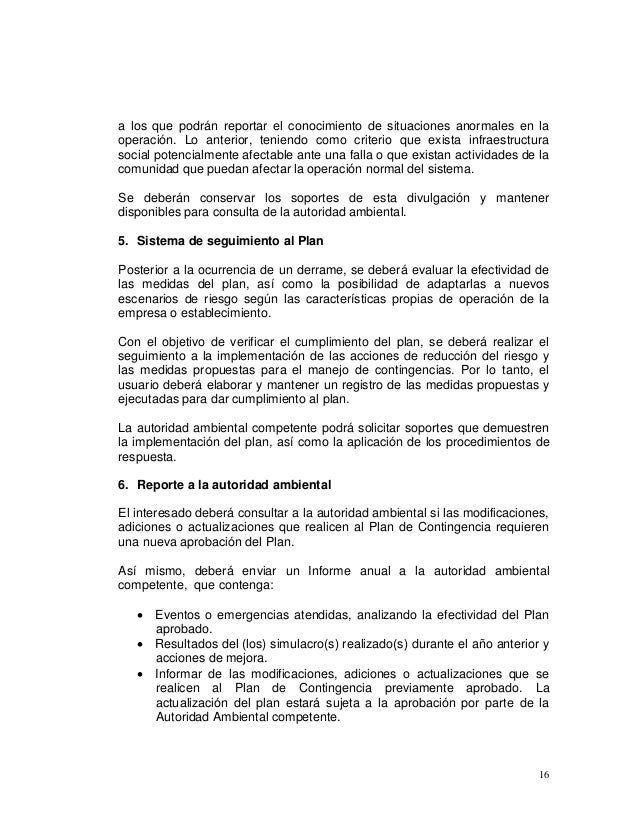 a los que podrán reportar el conocimiento de situaciones anormales en la operación. Lo anterior, teniendo como criterio que exista infraestructura social potencialmente afectable ante una falla o que existan actividades de la comunidad que puedan afectar la operación normal del sistema.

Se deberán conservar los soportes de esta divulgación y mantener disponibles para consulta de la autoridad ambiental.

5. Sistema de seguimiento al Plan

Posterior a la ocurrencia de un derrame, se deberá evaluar la efectividad de las medidas del plan, así como la posibilidad de adaptarlas a nuevos escenarios de riesgo según las características propias de operación de la empresa o establecimiento.

Con el objetivo de verificar el cumplimiento del plan, se deberá realizar el seguimiento a la implementación de las acciones de reducción del riesgo y las medidas propuestas para el manejo de contingencias. Por lo tanto, el usuario deberá elaborar y mantener un registro de las medidas propuestas y ejecutadas para dar cumplimiento al plan.

La autoridad ambiental competente podrá solicitar soportes que demuestren la implementación del plan, así como la aplicación de los procedimientos de respuesta.

6. Reporte a la autoridad ambiental

El interesado deberá consultar a la autoridad ambiental si las modificaciones, adiciones o actualizaciones que realicen al Plan de Contingencia requieren una nueva aprobación del Plan.

Así mismo, deberá enviar un Informe anual a la autoridad ambiental competente, que contenga:

• Eventos o emergencias atendidas, analizando la efectividad del Plan aprobado.
• Resultados del (los) simulacro(s) realizado(s) durante el año anterior y acciones de mejora.
• Informar de las modificaciones, adiciones o actualizaciones que se realicen al Plan de Contingencia previamente aprobado. La actualización del plan estará sujeta a la aprobación por parte de la Autoridad Ambiental competente.

16